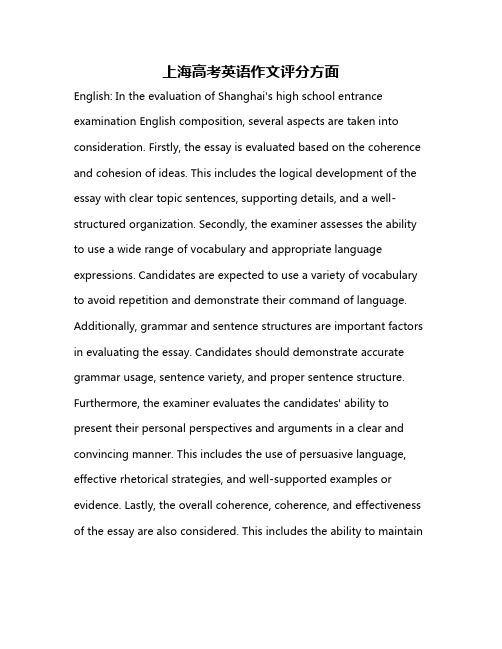 上海高考英语作文评分方面

English: In the evaluation of Shanghai's high school entrance examination English composition, several aspects are taken into consideration. Firstly, the essay is evaluated based on the coherence and cohesion of ideas. This includes the logical development of the essay with clear topic sentences, supporting details, and a well-structured organization. Secondly, the examiner assesses the ability to use a wide range of vocabulary and appropriate language expressions. Candidates are expected to use a variety of vocabulary to avoid repetition and demonstrate their command of language. Additionally, grammar and sentence structures are important factors in evaluating the essay. Candidates should demonstrate accurate grammar usage, sentence variety, and proper sentence structure. Furthermore, the examiner evaluates the candidates' ability to present their personal perspectives and arguments in a clear and convincing manner. This includes the use of persuasive language, effective rhetorical strategies, and well-supported examples or evidence. Lastly, the overall coherence, coherence, and effectiveness of the essay are also considered. This includes the ability to maintain